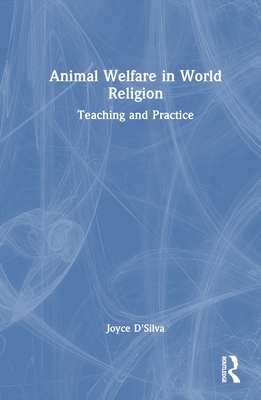 Animal Welfare in World Religion

Teaching and Practice

Joyce D'Silva

ROUTLEDGE